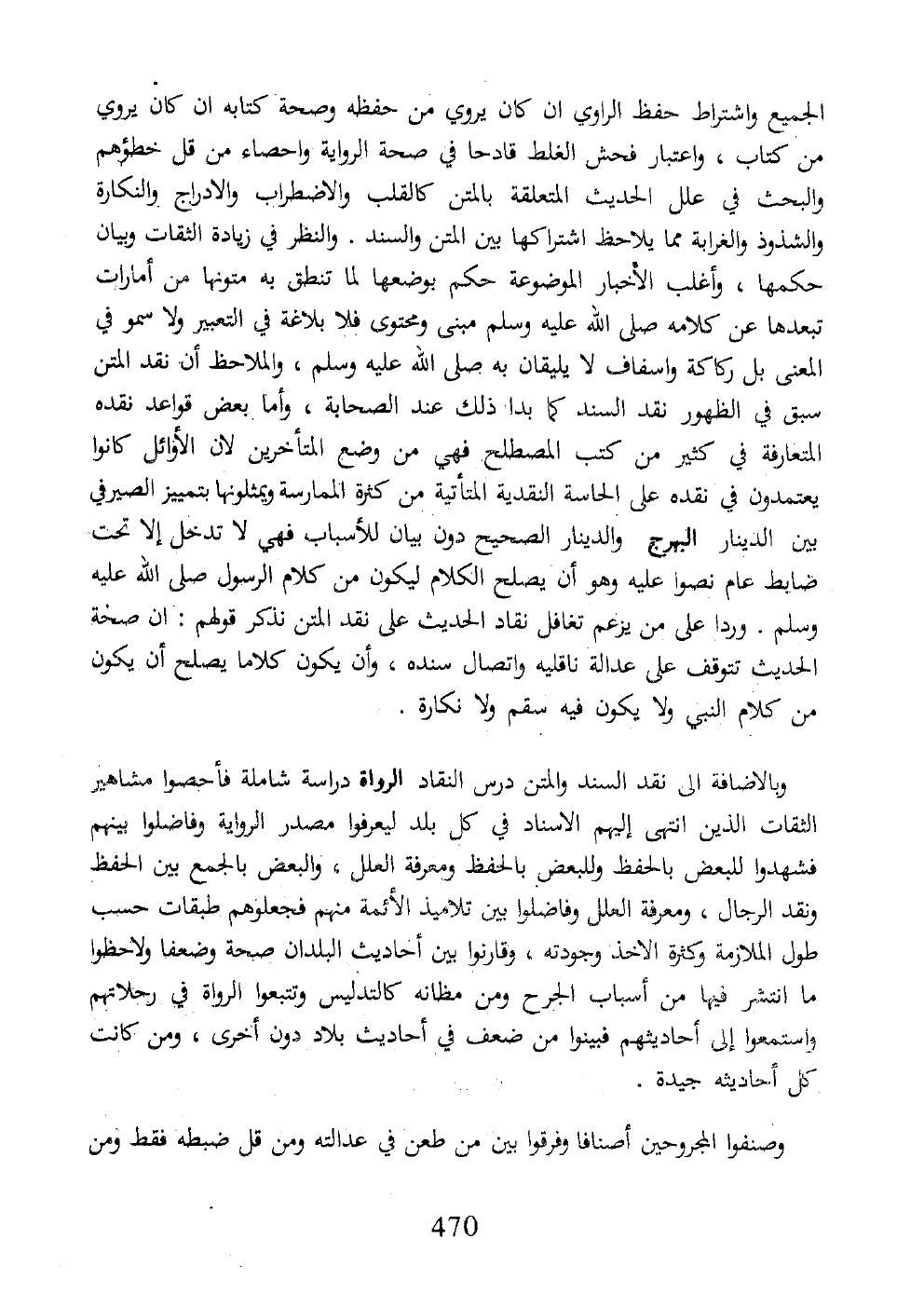 الجميع واشتراط حفظ الراوي ان كان يروي من حفظه وصحة كتابه ان كان يروي من كتاب ، واعتبار فحش الغلط قادحا في صحة الرواية واحصاء من قل خطؤهم والبحث في علل الحديث المتعلقة بالمتن كالقلب والاضطراب والادراج والنكارة والشذوذ والغرابة مما يلاحظ اشتراكها بين المتن والسند . والنظر في زيادة الثقات وبيان حكمها ، وأغلب الأخبار الموضوعة حكم بوضعها لما تنطق به متونها من أمارات تبعدها عن كلامه صلى الله عليه وسلم مبنى ومحتوى فلا بلاغة في التعبير ولا سمو في المعنى بل ركاكة واسفاف لا يليقان به صلى الله عليه وسلم ، والملاحظ أن نقد المتن سبق في الظهور نقد السند كما بدا ذلك عند الصحابة ، وأما بعض قواعد نقده المتعارفة في كثير من كتب المصطلح فهي من وضع المتأخرين لان الأوائل كانوا يعتمدون في نقده على الحاسة النقدية المتأتية من كثرة الممارسة ويمثلونها بتمييز الصيرفي بين الدينار البهرج والدينار الصحيح دون بيان للأسباب فهي لا تدخل إلا تحت ضابط عام نصوا عليه وهو أن يصلح الكلام ليكون من كلام الرسول صلى الله عليه وسلم . وردا على من يزعم تغافل نقاد الحديث على نقد المتن نذكر قولهم : ان صحة الحديث تتوقف على عدالة ناقليه واتصال سنده ، وأن يكون كلاما يصلح أن يكون من كلام النبي ولا يكون فيه سقم ولا نكارة .

وبالاضافة الى نقد السند والمتن درس النقاد الرواة دراسة شاملة فأحصوا مشاهير الثقات الذين انتهى إليهم الاسناد في كل بلد ليعرفوا مصدر الرواية وفاضلوا بينهم فشهدوا للبعض بالحفظ وللبعض بالحفظ ومعرفة العلل ، والبعض بالجمع بين الحفظ ونقد الرجال ، ومعرفة العلل وفاضلوا بين تلاميذ الأئمة منهم فجعلوهم طبقات حسب طول الملازمة وكثرة الاخذ وجودته ، وقارنوا بين أحاديث البلدان صحة وضعفا ولاحظوا ما انتشر فيها من أسباب الجرح ومن مظانه كالتدليس وتتبعوا الرواة في رحلاتهم واستمعوا إلى أحاديثهم فبينوا من ضعف في أحاديث بلاد دون أخرى ، ومن كانت كل أحاديثه جيدة .

وصنفوا المجروحين أصنافا وفرقوا بين من طعن في عدالته ومن قل ضبطه فقط ومن

470